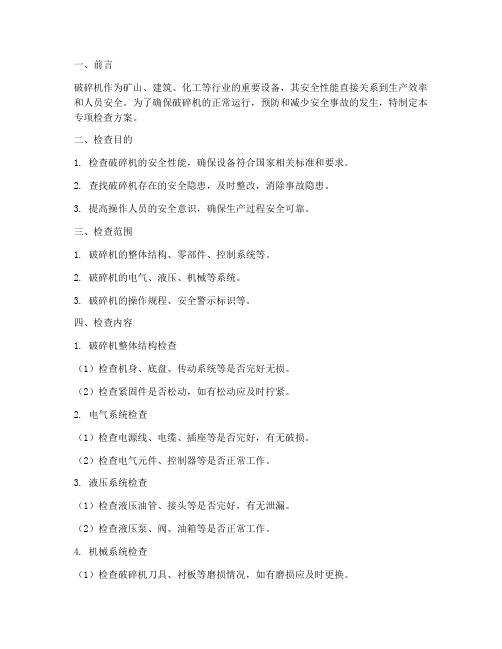 一、前言

破碎机作为矿山、建筑、化工等行业的重要设备，其安全性能直接关系到生产效率和人员安全。为了确保破碎机的正常运行，预防和减少安全事故的发生，特制定本专项检查方案。

二、检查目的

1. 检查破碎机的安全性能，确保设备符合国家相关标准和要求。

2. 查找破碎机存在的安全隐患，及时整改，消除事故隐患。

3. 提高操作人员的安全意识，确保生产过程安全可靠。

三、检查范围

1. 破碎机的整体结构、零部件、控制系统等。

2. 破碎机的电气、液压、机械等系统。

3. 破碎机的操作规程、安全警示标识等。

四、检查内容

1. 破碎机整体结构检查

（1）检查机身、底盘、传动系统等是否完好无损。

（2）检查紧固件是否松动，如有松动应及时拧紧。

2. 电气系统检查

（1）检查电源线、电缆、插座等是否完好，有无破损。

（2）检查电气元件、控制器等是否正常工作。

3. 液压系统检查

（1）检查液压油管、接头等是否完好，有无泄漏。

（2）检查液压泵、阀、油箱等是否正常工作。

4. 机械系统检查

（1）检查破碎机刀具、衬板等磨损情况，如有磨损应及时更换。